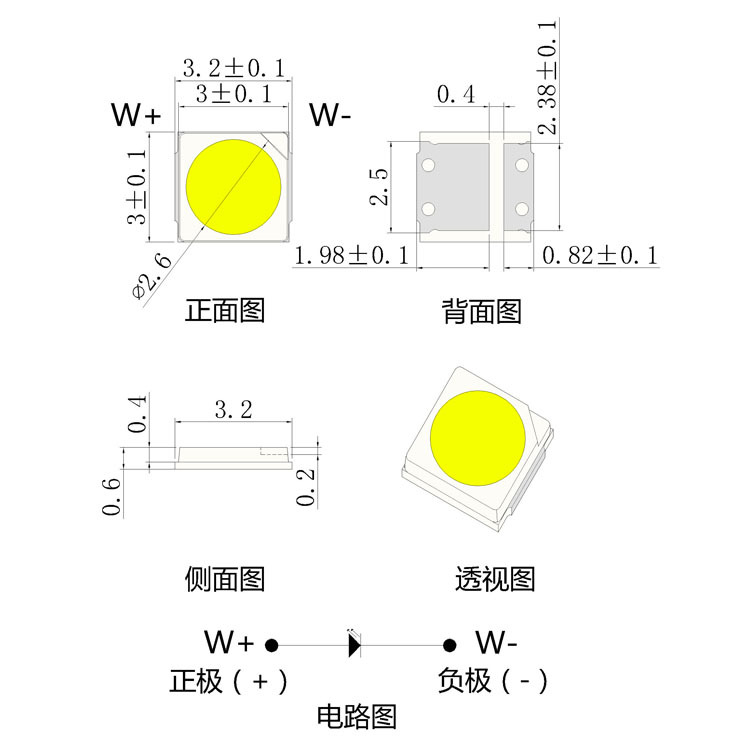 3.2±0.1
3±0.1
W+
W-
3±0.1
Φ2.6
正面图

0.4
2.38±0.1
2.5
1.98±0.1
0.82±0.1
背面图

0.4
3.2
0.6
0.2
侧面图

透视图

W+
W-
正极（+）
负极（-）
电路图